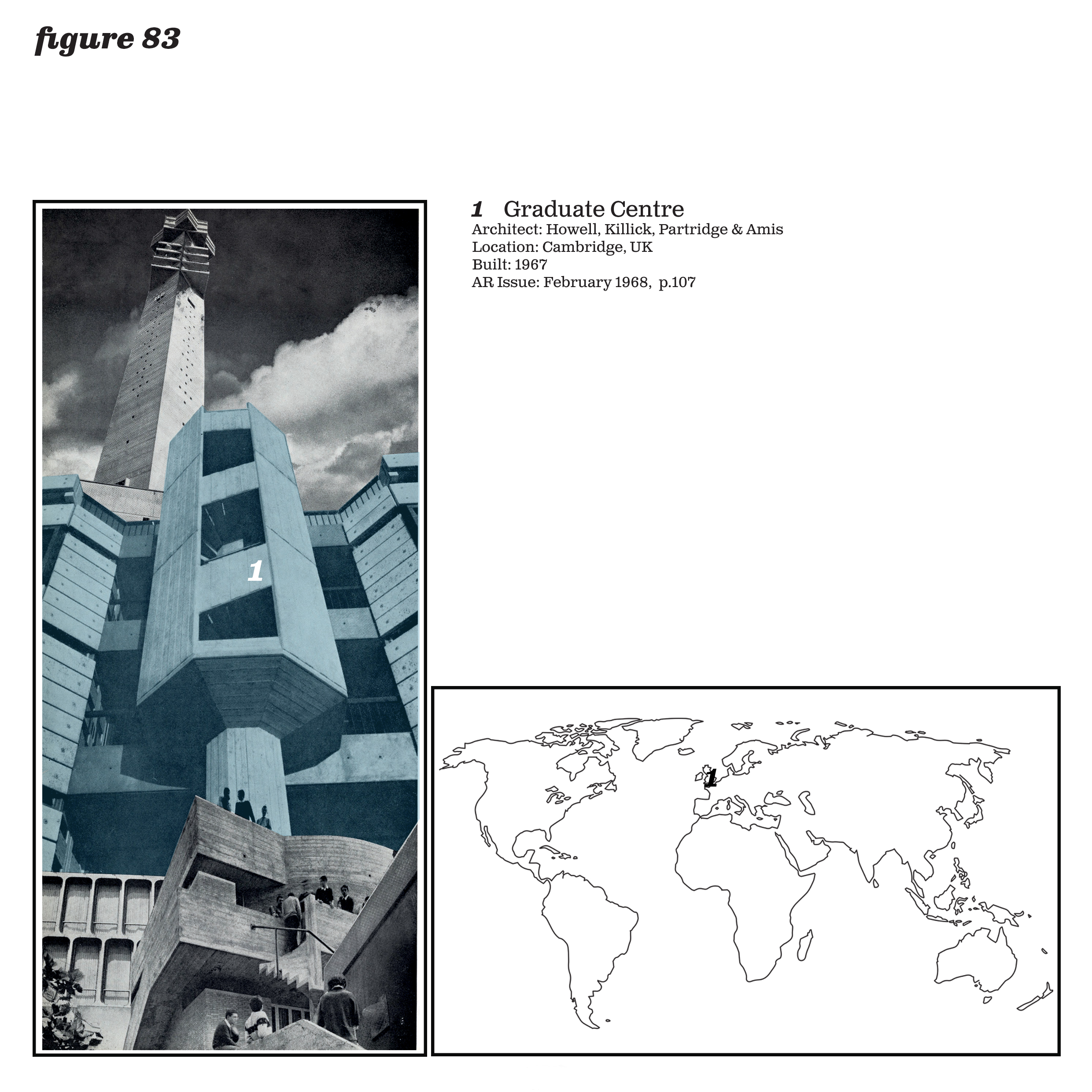 figure 83

1

1 Graduate Centre
Architect: Howell, Killick, Partridge & Amis
Location: Cambridge, UK
Built: 1967
AR Issue: February 1968, p.107

1